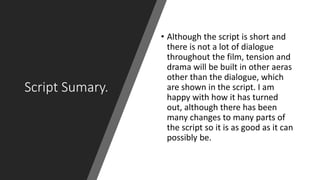 Script Sumary.

• Although the script is short and there is not a lot of dialogue throughout the film, tension and drama will be built in other aeras other than the dialogue, which are shown in the script. I am happy with how it has turned out, although there has been many changes to many parts of the script so it is as good as it can possibly be.